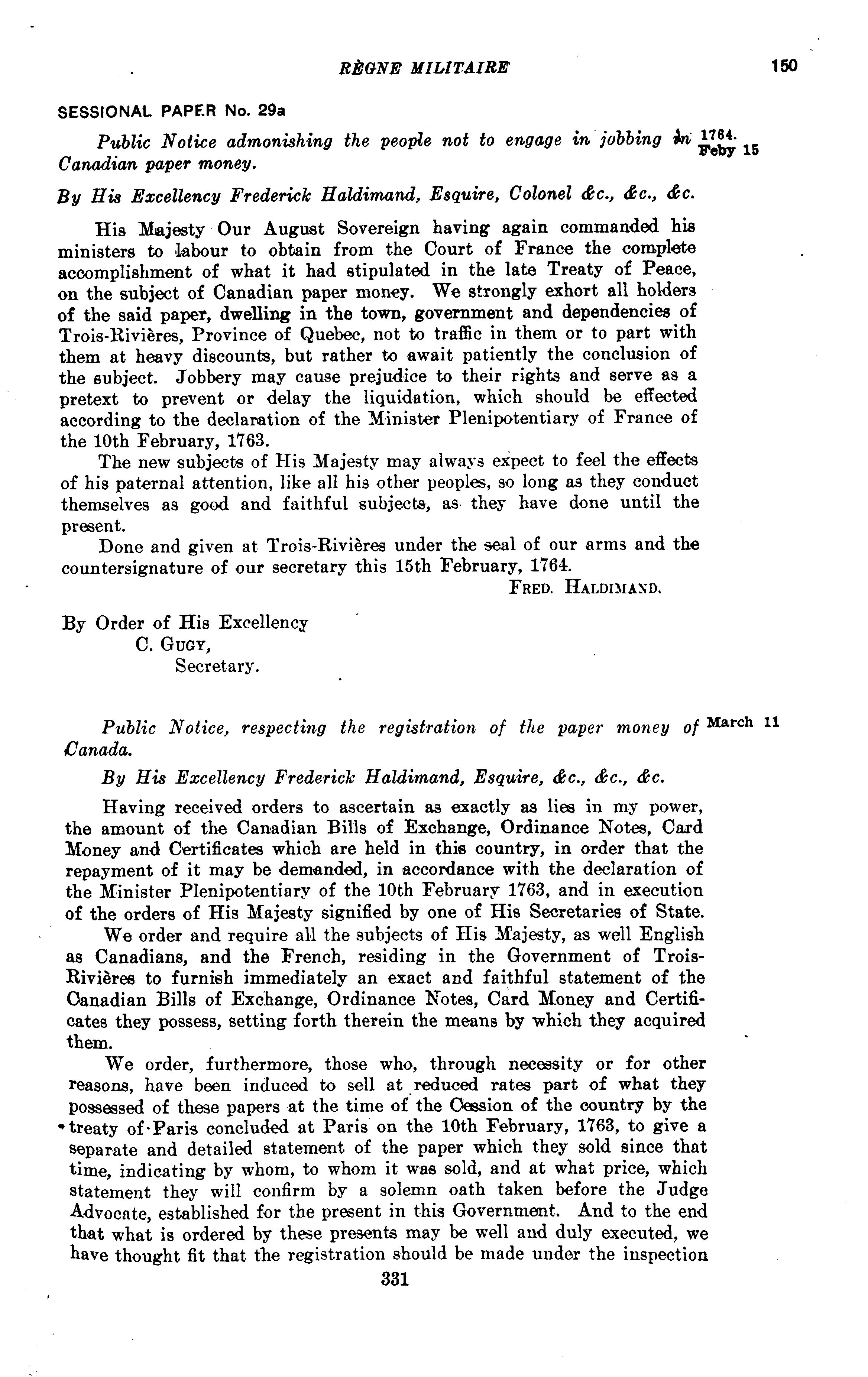 RÈGNE MILITAIRE 150

SESSIONAL PAPER No. 29a

Public Notice admonishing the people not to engage in jobbing in Canadian paper money.

1764. Feby 15

By His Excellency Frederick Haldimand, Esquire, Colonel &c., &c., &c.

His Majesty Our August Sovereign having again commanded his ministers to labour to obtain from the Court of France the complete accomplishment of what it had stipulated in the late Treaty of Peace, on the subject of Canadian paper money. We strongly exhort all holders of the said paper, dwelling in the town, government and dependencies of Trois-Rivières, Province of Quebec, not to traffic in them or to part with them at heavy discounts, but rather to await patiently the conclusion of the subject. Jobbery may cause prejudice to their rights and serve as a pretext to prevent or delay the liquidation, which should be effected according to the declaration of the Minister Plenipotentiary of France of the 10th February, 1763.

The new subjects of His Majesty may always expect to feel the effects of his paternal attention, like all his other peoples, so long as they conduct themselves as good and faithful subjects, as they have done until the present.

Done and given at Trois-Rivières under the seal of our arms and the countersignature of our secretary this 15th February, 1764.

FRED. HALDIMAND.

By Order of His Excellency
C. GUGY,
Secretary.

Public Notice, respecting the registration of the paper money of Canada.

March 11

By His Excellency Frederick Haldimand, Esquire, &c., &c., &c.

Having received orders to ascertain as exactly as lies in my power, the amount of the Canadian Bills of Exchange, Ordinance Notes, Card Money and Certificates which are held in this country, in order that the repayment of it may be demanded, in accordance with the declaration of the Minister Plenipotentiary of the 10th February 1763, and in execution of the orders of His Majesty signified by one of His Secretaries of State.

We order and require all the subjects of His Majesty, as well English as Canadians, and the French, residing in the Government of Trois-Rivières to furnish immediately an exact and faithful statement of the Canadian Bills of Exchange, Ordinance Notes, Card Money and Certificates they possess, setting forth therein the means by which they acquired them.

We order, furthermore, those who, through necessity or for other reasons, have been induced to sell at reduced rates part of what they possessed of these papers at the time of the Cession of the country by the treaty of Paris concluded at Paris on the 10th February, 1763, to give a separate and detailed statement of the paper which they sold since that time, indicating by whom, to whom it was sold, and at what price, which statement they will confirm by a solemn oath taken before the Judge Advocate, established for the present in this Government. And to the end that what is ordered by these presents may be well and duly executed, we have thought fit that the registration should be made under the inspection

331